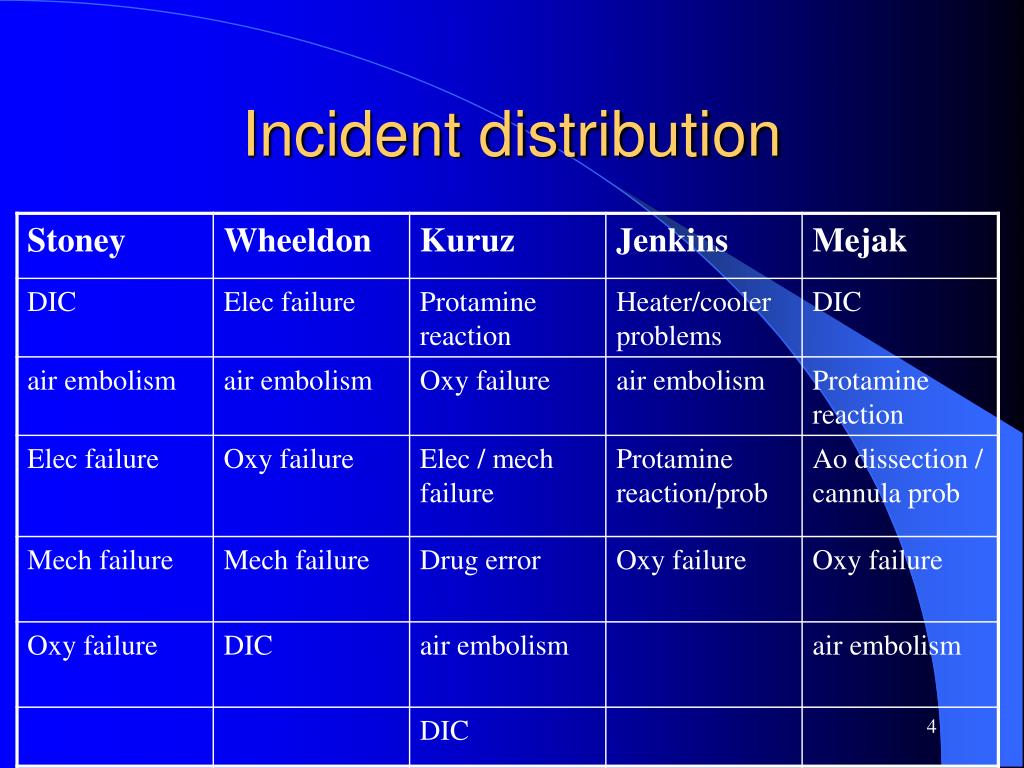 Incident distribution

| Stoney | Wheeldon | Kuruz | Jenkins | Mejak |
|---|---|---|---|---|
| DIC | Elec failure | Protamine reaction | Heater/cooler problems | DIC |
| air embolism | air embolism | Oxy failure | air embolism | Protamine reaction |
| Elec failure | Oxy failure | Elec / mech failure | Protamine reaction/prob | Ao dissection / cannula prob |
| Mech failure | Mech failure | Drug error | Oxy failure | Oxy failure |
| Oxy failure | DIC | air embolism | | air embolism |
| | | DIC | | |

4